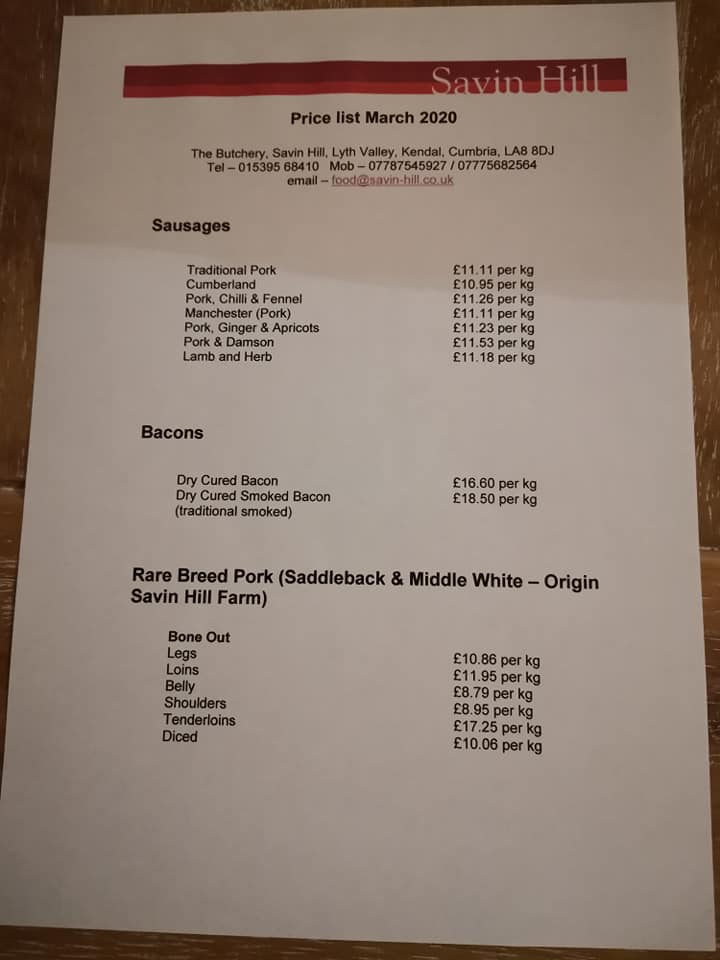 Savin Hill

Price list March 2020

The Butchery, Savin Hill, Lyth Valley, Kendal, Cumbria, LA8 8DJ
Tel – 015395 68410 Mob – 07787545927 / 07775682564
email – food@savin-hill.co.uk

Sausages

Traditional Pork £11.11 per kg
Cumberland £10.95 per kg
Pork, Chilli & Fennel £11.26 per kg
Manchester (Pork) £11.11 per kg
Pork, Ginger & Apricots £11.23 per kg
Pork & Damson £11.53 per kg
Lamb and Herb £11.18 per kg

Bacons

Dry Cured Bacon £16.60 per kg
Dry Cured Smoked Bacon £18.50 per kg
(traditional smoked)

Rare Breed Pork (Saddleback & Middle White – Origin Savin Hill Farm)

Bone Out
Legs £10.86 per kg
Loins £11.95 per kg
Belly £8.79 per kg
Shoulders £8.95 per kg
Tenderloins £17.25 per kg
Diced £10.06 per kg